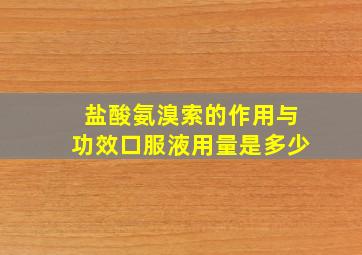 盐酸氨溴索的作用与功效口服液用量是多少